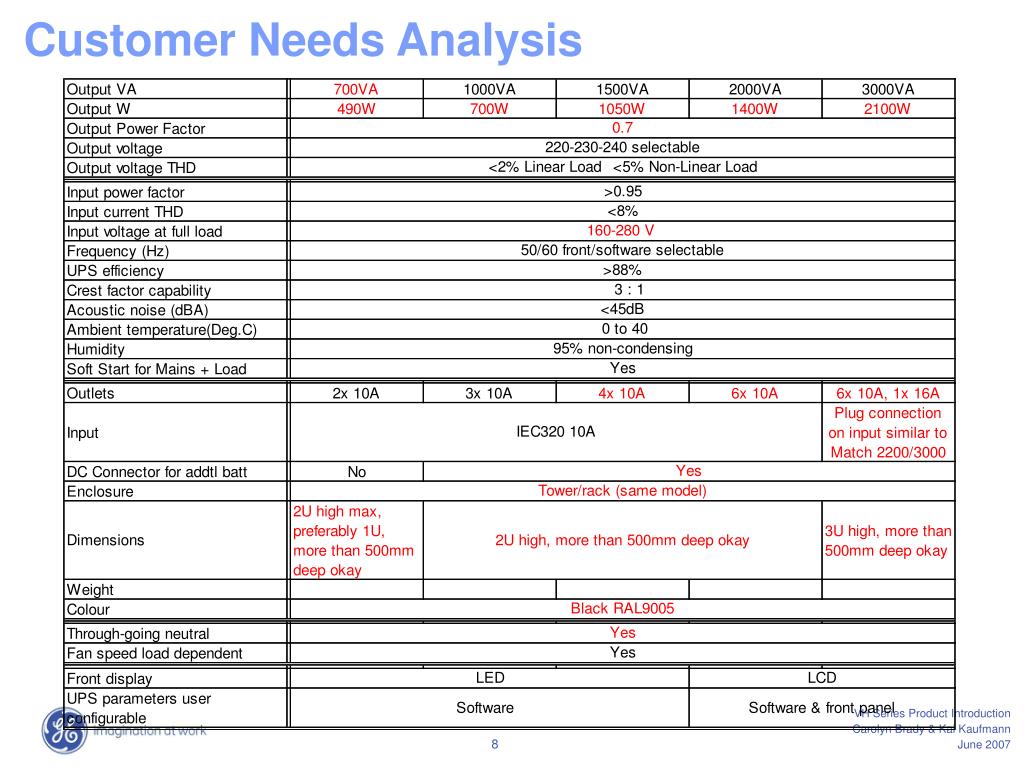 Customer Needs Analysis

| Output VA | 700VA | 1000VA | 1500VA | 2000VA | 3000VA |
|---|---|---|---|---|---|
| Output W | 490W | 700W | 1050W | 1400W | 2100W |
| Output Power Factor | 0.7 | | | | |
| Output voltage | 220-230-240 selectable | | | | |
| Output voltage THD | <2% Linear Load <5% Non-Linear Load | | | | |
| Input power factor | >0.95 | | | | |
| Input current THD | <8% | | | | |
| Input voltage at full load | 160-280 V | | | | |
| Frequency (Hz) | 50/60 front/software selectable | | | | |
| UPS efficiency | >88% | | | | |
| Crest factor capability | 3 : 1 | | | | |
| Acoustic noise (dBA) | <45dB | | | | |
| Ambient temperature(Deg.C) | 0 to 40 | | | | |
| Humidity | 95% non-condensing | | | | |
| Soft Start for Mains + Load | Yes | | | | |
| Outlets | 2x 10A | 3x 10A | 4x 10A | 6x 10A | 6x 10A, 1x 16A |
| Input | IEC320 10A | | | | Plug connection on input similar to Match 2200/3000 |
| DC Connector for addtl batt | No | Yes | | | |
| Enclosure | Tower/rack (same model) | | | | |
| Dimensions | 2U high max, preferably 1U, more than 500mm deep okay | 2U high, more than 500mm deep okay | | | 3U high, more than 500mm deep okay |
| Weight | | | | | |
| Colour | Black RAL9005 | | | | |
| Through-going neutral | Yes | | | | |
| Fan speed load dependent | Yes | | | | |
| Front display | LED | | | LCD | |
| UPS parameters user configurable | Software | | | Software & front panel | |

imagination at work

8

VH Series Product Introduction
Carolyn Brady & Kai Kaufmann
June 2007